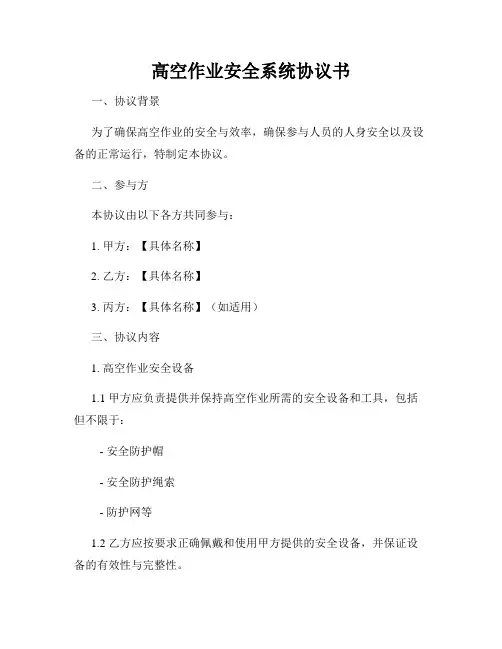 高空作业安全系统协议书

一、协议背景

为了确保高空作业的安全与效率，确保参与人员的人身安全以及设备的正常运行，特制定本协议。

二、参与方

本协议由以下各方共同参与：

1. 甲方：【具体名称】

2. 乙方：【具体名称】

3. 丙方：【具体名称】（如适用）

三、协议内容

1. 高空作业安全设备

1.1 甲方应负责提供并保持高空作业所需的安全设备和工具，包括但不限于：

- 安全防护帽

- 安全防护绳索

- 防护网等

1.2 乙方应按要求正确佩戴和使用甲方提供的安全设备，并保证设备的有效性与完整性。